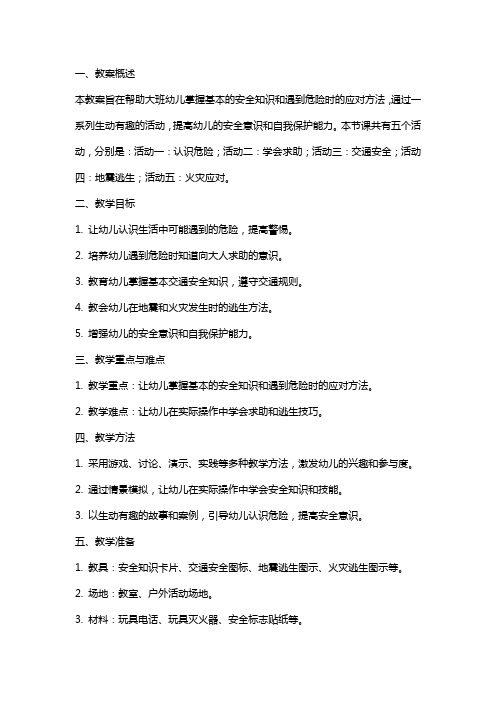 一、教案概述

本教案旨在帮助大班幼儿掌握基本的安全知识和遇到危险时的应对方法，通过一系列生动有趣的活动，提高幼儿的安全意识和自我保护能力。本节课共有五个活动，分别是：活动一：认识危险；活动二：学会求助；活动三：交通安全；活动四：地震逃生；活动五：火灾应对。

二、教学目标

1. 让幼儿认识生活中可能遇到的危险，提高警惕。

2. 培养幼儿遇到危险时知道向大人求助的意识。

3. 教育幼儿掌握基本交通安全知识，遵守交通规则。

4. 教会幼儿在地震和火灾发生时的逃生方法。

5. 增强幼儿的安全意识和自我保护能力。

三、教学重点与难点

1. 教学重点：让幼儿掌握基本的安全知识和遇到危险时的应对方法。

2. 教学难点：让幼儿在实际操作中学会求助和逃生技巧。

四、教学方法

1. 采用游戏、讨论、演示、实践等多种教学方法，激发幼儿的兴趣和参与度。

2. 通过情景模拟，让幼儿在实际操作中学会安全知识和技能。

3. 以生动有趣的故事和案例，引导幼儿认识危险，提高安全意识。

五、教学准备

1. 教具：安全知识卡片、交通安全图标、地震逃生图示、火灾逃生图示等。

2. 场地：教室、户外活动场地。

3. 材料：玩具电话、玩具灭火器、安全标志贴纸等。